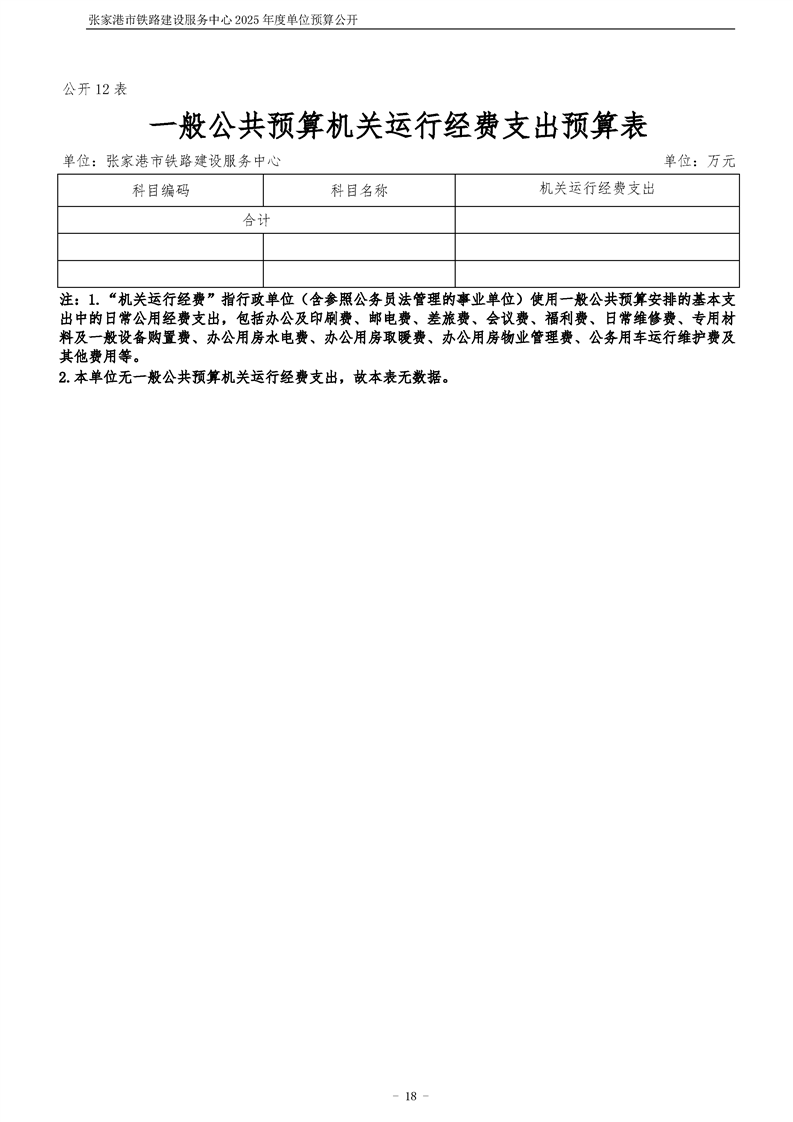 张家港市铁路建设服务中心 2025 年度单位预算公开

公开 12 表

一般公共预算机关运行经费支出预算表

单位：张家港市铁路建设服务中心　　　　单位：万元

| 科目编码 | 科目名称 | 机关运行经费支出 |
|---|---|---|
| 合计 | | |
| | | |
| | | |

注：1.“机关运行经费”指行政单位（含参照公务员法管理的事业单位）使用一般公共预算安排的基本支出中的日常公用经费支出，包括办公及印刷费、邮电费、差旅费、会议费、福利费、日常维修费、专用材料及一般设备购置费、办公用房水电费、办公用房取暖费、办公用房物业管理费、公务用车运行维护费及其他费用等。
2.本单位无一般公共预算机关运行经费支出，故本表无数据。

- 18 -